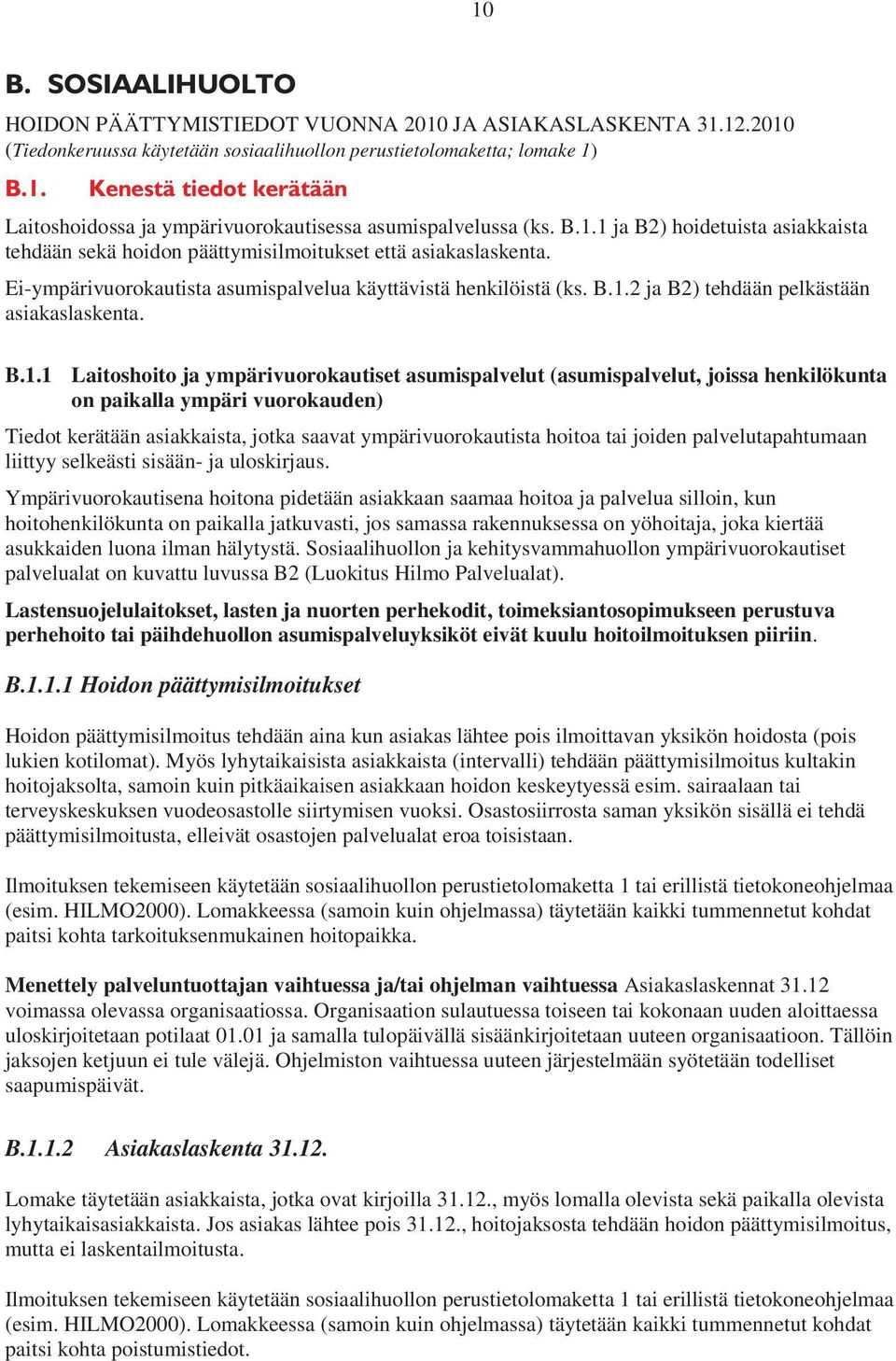 10

B. SOSIAALIHUOLTO

HOIDON PÄÄTTYMISTIEDOT VUONNA 2010 JA ASIAKASLASKENTA 31.12.2010 (Tiedonkeruussa käytetään sosiaalihuollon perustietolomaketta; lomake 1)

B.1. Kenestä tiedot kerätään

Laitoshoidossa ja ympärivuorokautisessa asumispalvelussa (ks. B.1.1 ja B2) hoidetuista asiakkaista tehdään sekä hoidon päättymisilmoitukset että asiakaslaskenta.

Ei-ympärivuorokautista asumispalvelua käyttävistä henkilöistä (ks. B.1.2 ja B2) tehdään pelkästään asiakaslaskenta.

B.1.1 Laitoshoito ja ympärivuorokautiset asumispalvelut (asumispalvelut, joissa henkilökunta on paikalla ympäri vuorokauden)

Tiedot kerätään asiakkaista, jotka saavat ympärivuorokautista hoitoa tai joiden palvelutapahtumaan liittyy selkeästi sisään- ja uloskirjaus.

Ympärivuorokautisena hoitona pidetään asiakkaan saamaa hoitoa ja palvelua silloin, kun hoitohenkilökunta on paikalla jatkuvasti, jos samassa rakennuksessa on yöhoitaja, joka kiertää asukkaiden luona ilman hälytystä. Sosiaalihuollon ja kehitysvammahuollon ympärivuorokautiset palvelualat on kuvattu luvussa B2 (Luokitus Hilmo Palvelualat).

Lastensuojelulaitokset, lasten ja nuorten perhekodit, toimeksiantosopimukseen perustuva perhehoito tai päihdehuollon asumispalveluyksiköt eivät kuulu hoitoilmoituksen piiriin.

B.1.1.1 Hoidon päättymisilmoitukset

Hoidon päättymisilmoitus tehdään aina kun asiakas lähtee pois ilmoittavan yksikön hoidosta (pois lukien kotilomat). Myös lyhytaikaisista asiakkaista (intervalli) tehdään päättymisilmoitus kultakin hoitojaksolta, samoin kuin pitkäaikaisen asiakkaan hoidon keskeytyessä esim. sairaalaan tai terveyskeskuksen vuodeosastolle siirtymisen vuoksi. Osastosiirrosta saman yksikön sisällä ei tehdä päättymisilmoitusta, elleivät osastojen palvelualat eroa toisistaan.

Ilmoituksen tekemiseen käytetään sosiaalihuollon perustietolomaketta 1 tai erillistä tietokoneohjelmaa (esim. HILMO2000). Lomakkeessa (samoin kuin ohjelmassa) täytetään kaikki tummennetut kohdat paitsi kohta tarkoituksenmukainen hoitopaikka.

Menettely palveluntuottajan vaihtuessa ja/tai ohjelman vaihtuessa Asiakaslaskennat 31.12 voimassa olevassa organisaatiossa. Organisaation sulautuessa toiseen tai kokonaan uuden aloittaessa uloskirjoitetaan potilaat 01.01 ja samalla tulopäivällä sisäänkirjoitetaan uuteen organisaatioon. Tällöin jaksojen ketjuun ei tule välejä. Ohjelmiston vaihtuessa uuteen järjestelmään syötetään todelliset saapumispäivät.

B.1.1.2 Asiakaslaskenta 31.12.

Lomake täytetään asiakkaista, jotka ovat kirjoilla 31.12., myös lomalla olevista sekä paikalla olevista lyhytaikaisasiakkaista. Jos asiakas lähtee pois 31.12., hoitojaksosta tehdään hoidon päättymisilmoitus, mutta ei laskentailmoitusta.

Ilmoituksen tekemiseen käytetään sosiaalihuollon perustietolomaketta 1 tai erillistä tietokoneohjelmaa (esim. HILMO2000). Lomakkeessa (samoin kuin ohjelmassa) täytetään kaikki tummennetut kohdat paitsi kohta poistumistiedot.